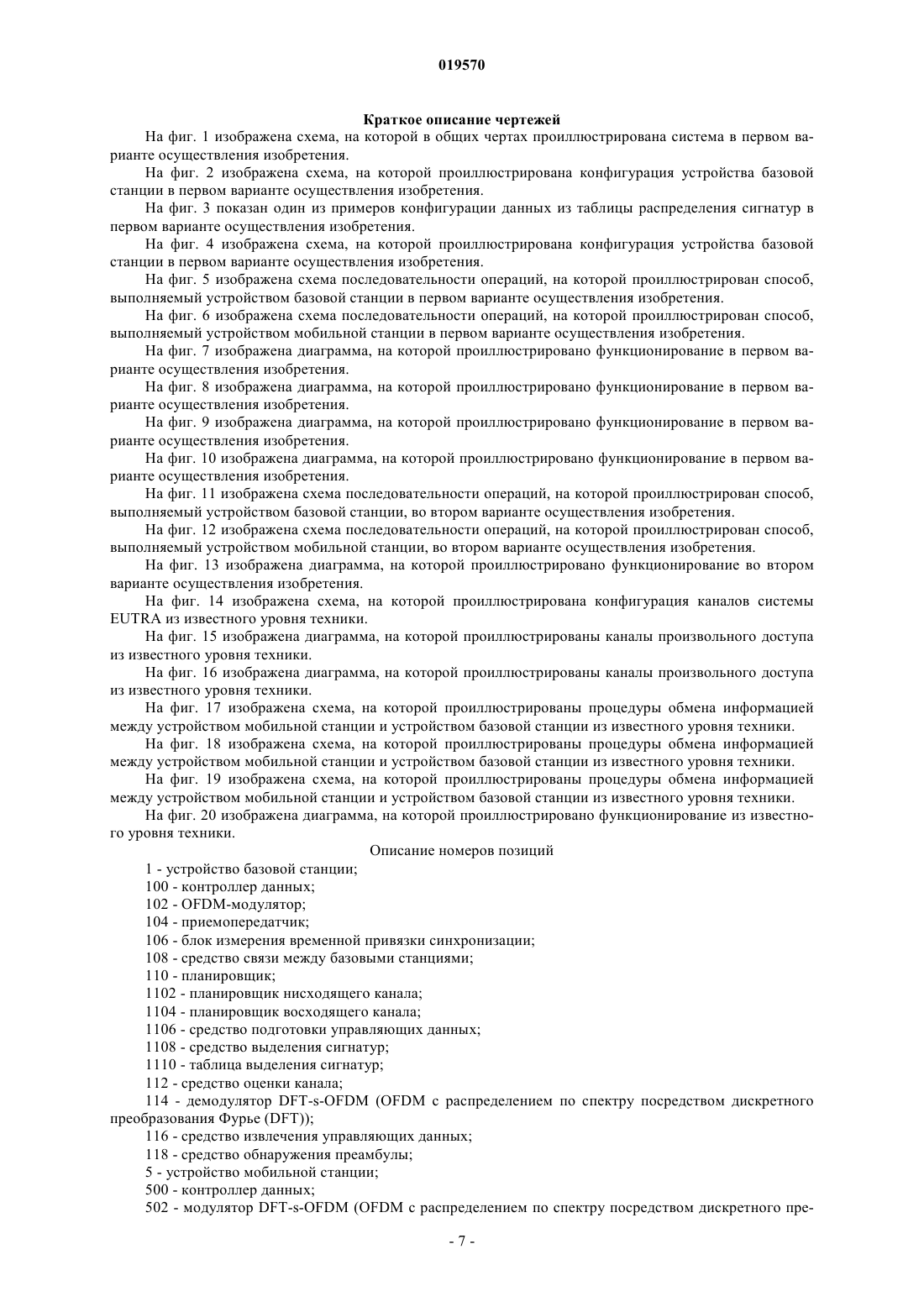 019570

Краткое описание чертежей

На фиг. 1 изображена схема, на которой в общих чертах проиллюстрирована система в первом варианте осуществления изобретения.

На фиг. 2 изображена схема, на которой проиллюстрирована конфигурация устройства базовой станции в первом варианте осуществления изобретения.

На фиг. 3 показан один из примеров конфигурации данных из таблицы распределения сигнатур в первом варианте осуществления изобретения.

На фиг. 4 изображена схема, на которой проиллюстрирована конфигурация устройства базовой станции в первом варианте осуществления изобретения.

На фиг. 5 изображена схема последовательности операций, на которой проиллюстрирован способ, выполняемый устройством базовой станции в первом варианте осуществления изобретения.

На фиг. 6 изображена схема последовательности операций, на которой проиллюстрирован способ, выполняемый устройством мобильной станции в первом варианте осуществления изобретения.

На фиг. 7 изображена диаграмма, на которой проиллюстрировано функционирование в первом варианте осуществления изобретения.

На фиг. 8 изображена диаграмма, на которой проиллюстрировано функционирование в первом варианте осуществления изобретения.

На фиг. 9 изображена диаграмма, на которой проиллюстрировано функционирование в первом варианте осуществления изобретения.

На фиг. 10 изображена диаграмма, на которой проиллюстрировано функционирование в первом варианте осуществления изобретения.

На фиг. 11 изображена схема последовательности операций, на которой проиллюстрирован способ, выполняемый устройством базовой станции, во втором варианте осуществления изобретения.

На фиг. 12 изображена схема последовательности операций, на которой проиллюстрирован способ, выполняемый устройством мобильной станции, во втором варианте осуществления изобретения.

На фиг. 13 изображена диаграмма, на которой проиллюстрировано функционирование во втором варианте осуществления изобретения.

На фиг. 14 изображена схема, на которой проиллюстрирована конфигурация каналов системы EUTRA из известного уровня техники.

На фиг. 15 изображена диаграмма, на которой проиллюстрированы каналы произвольного доступа из известного уровня техники.

На фиг. 16 изображена диаграмма, на которой проиллюстрированы каналы произвольного доступа из известного уровня техники.

На фиг. 17 изображена схема, на которой проиллюстрированы процедуры обмена информацией между устройством мобильной станции и устройством базовой станции из известного уровня техники.

На фиг. 18 изображена схема, на которой проиллюстрированы процедуры обмена информацией между устройством мобильной станции и устройством базовой станции из известного уровня техники.

На фиг. 19 изображена схема, на которой проиллюстрированы процедуры обмена информацией между устройством мобильной станции и устройством базовой станции из известного уровня техники.

На фиг. 20 изображена диаграмма, на которой проиллюстрировано функционирование из известного уровня техники.

Описание номеров позиций

1 - устройство базовой станции;

100 - контроллер данных;

102 - OFDM-модулятор;

104 - приемопередатчик;

106 - блок измерения временной привязки синхронизации;

108 - средство связи между базовыми станциями;

110 - планировщик;

1102 - планировщик нисходящего канала;

1104 - планировщик восходящего канала;

1106 - средство подготовки управляющих данных;

1108 - средство выделения сигнатур;

1110 - таблица выделения сигнатур;

112 - средство оценки канала;

114 - демодулятор DFT-s-OFDM (OFDM с распределением по спектру посредством дискретного преобразования Фурье (DFT));

116 - средство извлечения управляющих данных;

118 - средство обнаружения преамбулы;

5 - устройство мобильной станции;

500 - контроллер данных;

502 - модулятор DFT-s-OFDM (OFDM с распределением по спектру посредством дискретного пре-

- 7 -